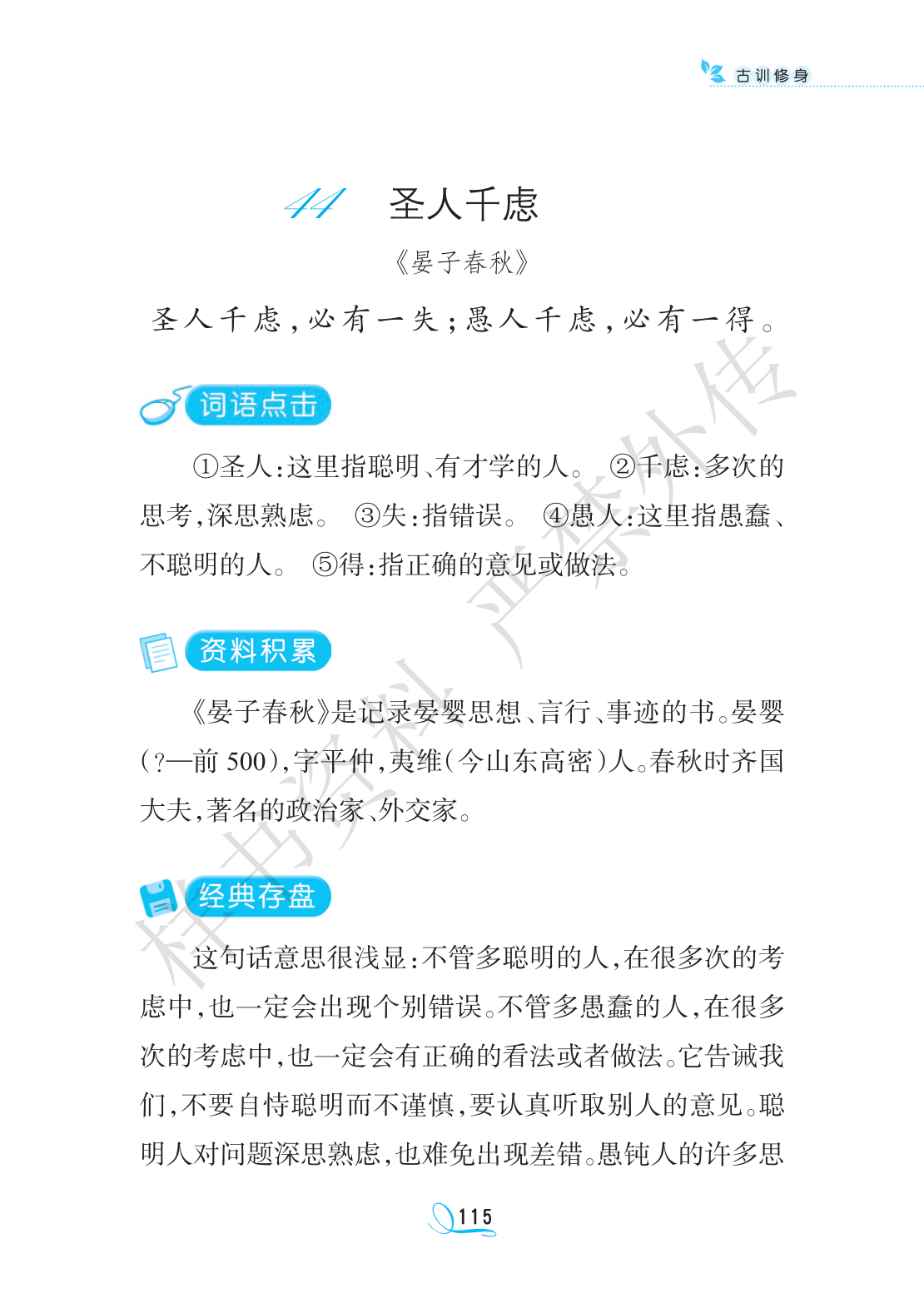 古训修身

44 圣人千虑

《晏子春秋》

圣人千虑，必有一失；愚人千虑，必有一得。

词语点击

①圣人：这里指聪明、有才学的人。 ②千虑：多次的思考，深思熟虑。 ③失：指错误。 ④愚人：这里指愚蠢、不聪明的人。 ⑤得：指正确的意见或做法。

资料积累

《晏子春秋》是记录晏婴思想、言行、事迹的书。晏婴（?—前500），字平仲，夷维（今山东高密）人。春秋时齐国大夫，著名的政治家、外交家。

经典存盘

这句话意思很浅显：不管多聪明的人，在很多次的考虑中，也一定会出现个别错误。不管多愚蠢的人，在很多次的考虑中，也一定会有正确的看法或者做法。它告诫我们，不要自恃聪明而不谨慎，要认真听取别人的意见。聪明人对问题深思熟虑，也难免出现差错。愚钝人的许多思

样书资料 严禁外传

115